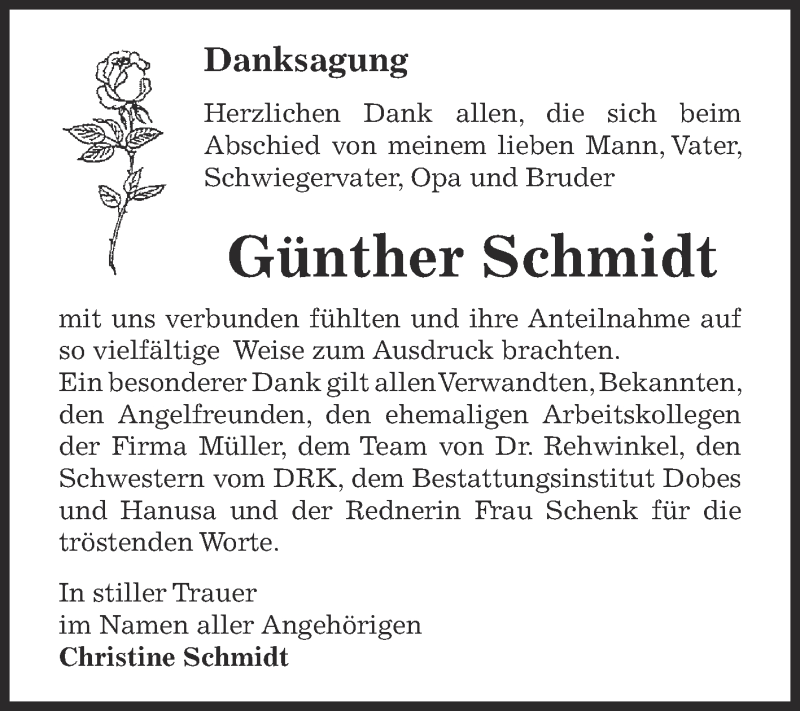 Danksagung

Herzlichen Dank allen, die sich beim Abschied von meinem lieben Mann, Vater, Schwiegervater, Opa und Bruder

Günther Schmidt

mit uns verbunden fühlten und ihre Anteilnahme auf so vielfältige Weise zum Ausdruck brachten.
Ein besonderer Dank gilt allen Verwandten, Bekannten, den Angelfreunden, den ehemaligen Arbeitskollegen der Firma Müller, dem Team von Dr. Rehwinkel, den Schwestern vom DRK, dem Bestattungsinstitut Dobes und Hanusa und der Rednerin Frau Schenk für die tröstenden Worte.

In stiller Trauer
im Namen aller Angehörigen
Christine Schmidt